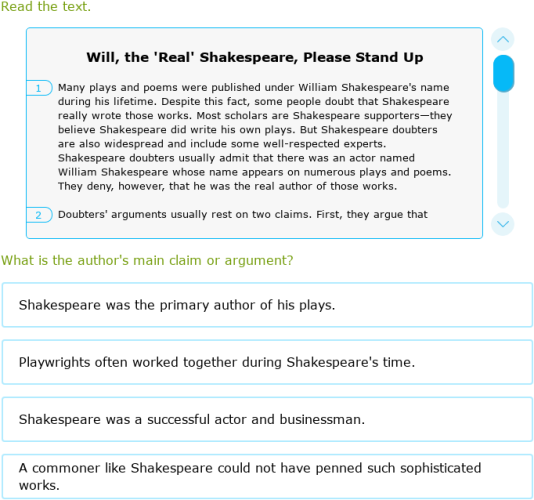 Read the text.

Will, the 'Real' Shakespeare, Please Stand Up

1 Many plays and poems were published under William Shakespeare's name during his lifetime. Despite this fact, some people doubt that Shakespeare really wrote those works. Most scholars are Shakespeare supporters—they believe Shakespeare did write his own plays. But Shakespeare doubters are also widespread and include some well-respected experts. Shakespeare doubters usually admit that there was an actor named William Shakespeare whose name appears on numerous plays and poems. They deny, however, that he was the real author of those works.

2 Doubters' arguments usually rest on two claims. First, they argue that

What is the author's main claim or argument?

Shakespeare was the primary author of his plays.

Playwrights often worked together during Shakespeare's time.

Shakespeare was a successful actor and businessman.

A commoner like Shakespeare could not have penned such sophisticated works.